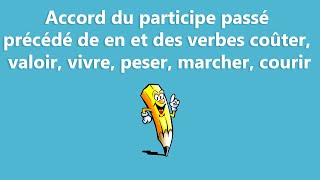 Accord du participe passé précédé de en et des verbes coûter, valoir, vivre, peser, marcher, courir